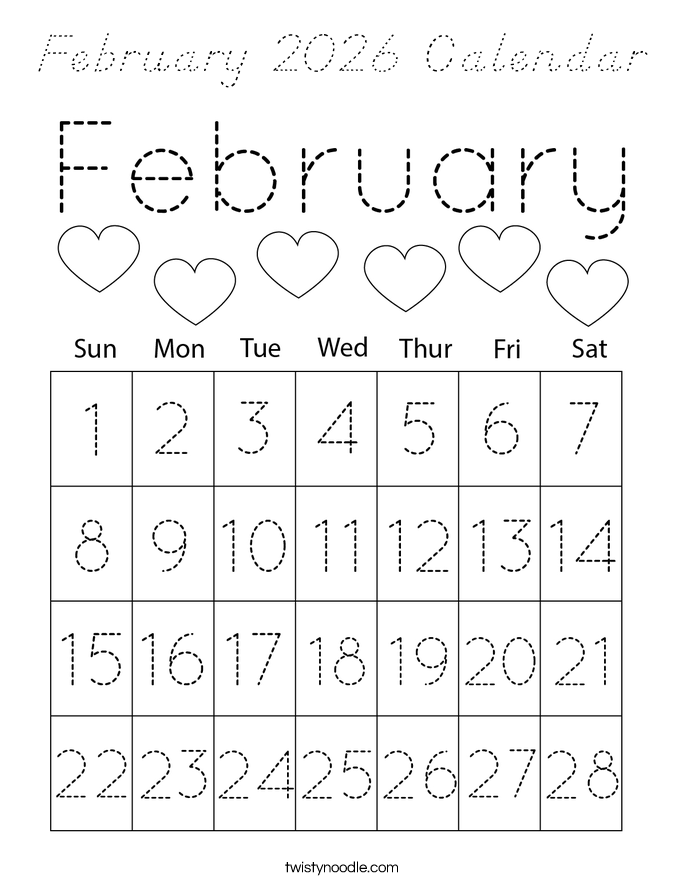 February 2026 Calendar

February

| Sun | Mon | Tue | Wed | Thur | Fri | Sat |
|---|---|---|---|---|---|---|
| 1 | 2 | 3 | 4 | 5 | 6 | 7 |
| 8 | 9 | 10 | 11 | 12 | 13 | 14 |
| 15 | 16 | 17 | 18 | 19 | 20 | 21 |
| 22 | 23 | 24 | 25 | 26 | 27 | 28 |

twistynoodle.com